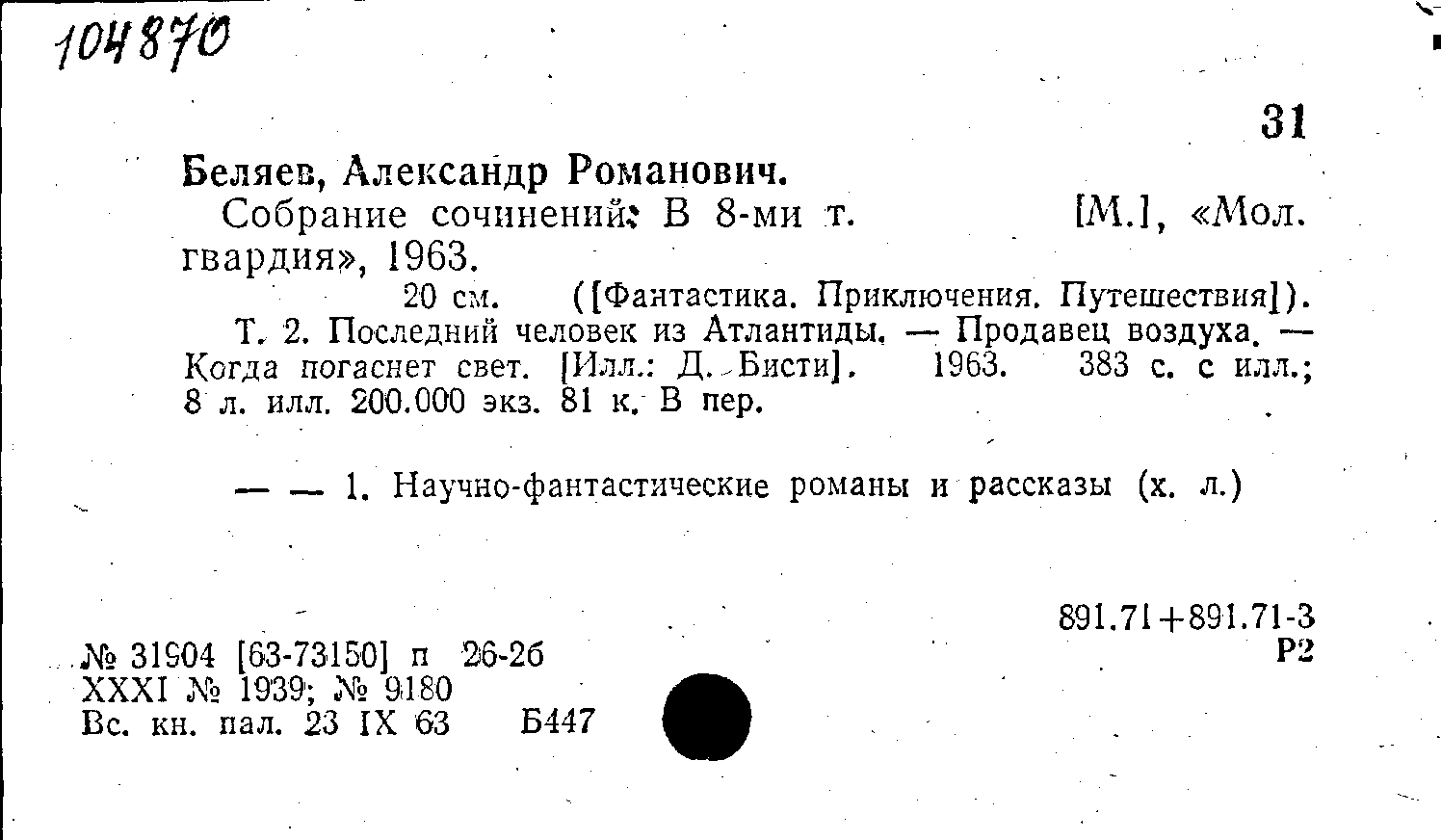 104870

31

Беляев, Александр Романович.

Собрание сочинений: В 8-ми т. [М.], «Мол. гвардия», 1963.

20 см. ([Фантастика. Приключения. Путешествия]).

Т. 2. Последний человек из Атлантиды. — Продавец воздуха. — Когда погаснет свет. [Илл.: Д. Бисти]. 1963. 383 с. с илл.; 8 л. илл. 200.000 экз. 81 к. В пер.

— — 1. Научно-фантастические романы и рассказы (х. л.)

891.71+891.71-3
Р2

№ 31904 [63-73150] п 26-26
XXXI № 1939; № 9180
Вс. кн. пал. 23 IX 63 Б447